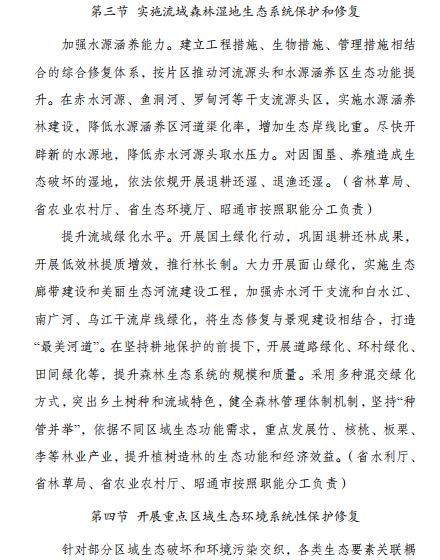 第三节 实施流域森林湿地生态系统保护和修复

加强水源涵养能力。建立工程措施、生物措施、管理措施相结合的综合修复体系，按片区推动河流源头和水源涵养区生态功能提升。在赤水河源、鱼洞河、罗甸河等干支流源头区，实施水源涵养林建设，降低水源涵养区河道渠化率，增加生态岸线比重。尽快开辟新的水源地，降低赤水河源头取水压力。对因围垦、养殖造成生态破坏的湿地，依法依规开展退耕还湿、退渔还湿。（省林草局、省农业农村厅、省生态环境厅、昭通市按照职能分工负责）

提升流域绿化水平。开展国土绿化行动，巩固退耕还林成果，开展低效林提质增效，推行林长制。大力开展面山绿化，实施生态廊带建设和美丽生态河流建设工程，加强赤水河干支流和白水江、南广河、乌江干流岸线绿化，将生态修复与景观建设相结合，打造“最美河道”。在坚持耕地保护的前提下，开展道路绿化、环村绿化、田间绿化等，提升森林生态系统的规模和质量。采用多种混交绿化方式，突出乡土树种和流域特色，健全森林管理体制机制，坚持“种管并举”，依据不同区域生态功能需求，重点发展竹、核桃、板栗、李等林业产业，提升植树造林的生态功能和经济效益。（省水利厅、省林草局、省农业农村厅、昭通市按照职能分工负责）

第四节 开展重点区域生态环境系统性保护修复

针对部分区域生态破坏和环境污染交织，各类生态要素关联耦